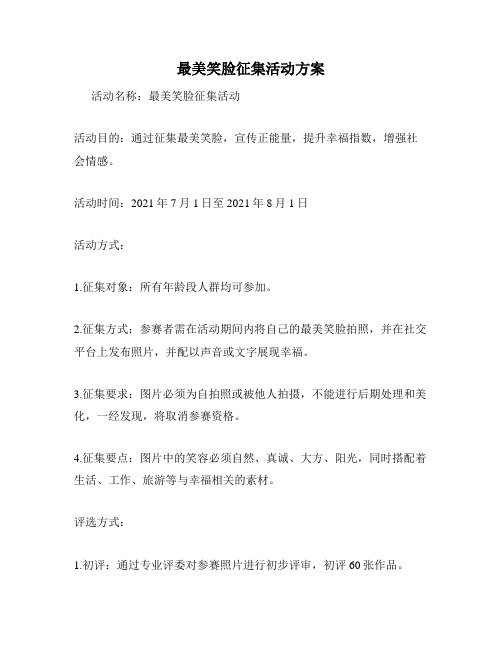 最美笑脸征集活动方案

活动名称：最美笑脸征集活动

活动目的：通过征集最美笑脸，宣传正能量，提升幸福指数，增强社会情感。

活动时间：2021 年 7 月 1 日至 2021 年 8 月 1 日

活动方式：

1.征集对象：所有年龄段人群均可参加。

2.征集方式：参赛者需在活动期间内将自己的最美笑脸拍照，并在社交平台上发布照片，并配以声音或文字展现幸福。

3.征集要求：图片必须为自拍照或被他人拍摄，不能进行后期处理和美化，一经发现，将取消参赛资格。

4.征集要点：图片中的笑容必须自然、真诚、大方、阳光，同时搭配着生活、工作、旅游等与幸福相关的素材。

评选方式：

1.初评：通过专业评委对参赛照片进行初步评审，初评 60 张作品。